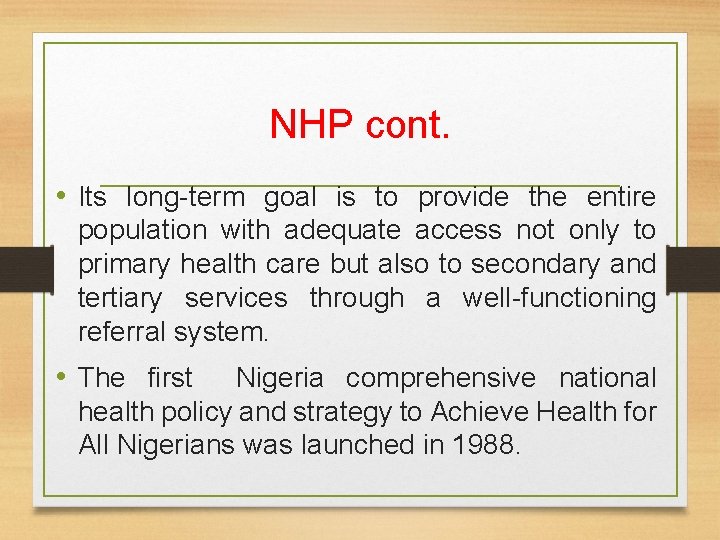 NHP cont.

• Its long-term goal is to provide the entire population with adequate access not only to primary health care but also to secondary and tertiary services through a well-functioning referral system.

• The first Nigeria comprehensive national health policy and strategy to Achieve Health for All Nigerians was launched in 1988.